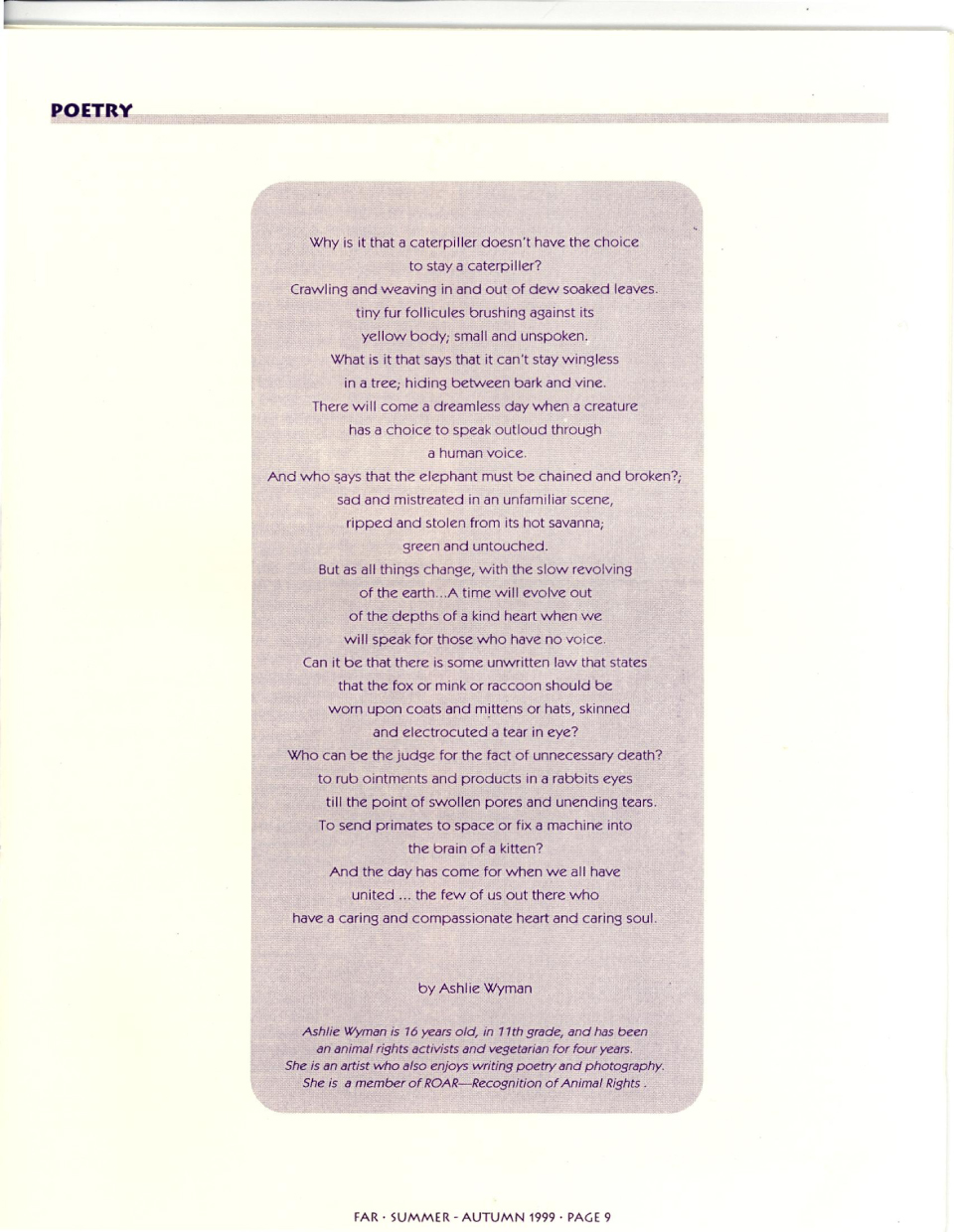 POETRY

Why is it that a caterpiller doesn't have the choice
to stay a caterpiller?
Crawling and weaving in and out of dew soaked leaves.
tiny fur follicules brushing against its
yellow body; small and unspoken.
What is it that says that it can't stay wingless
in a tree; hiding between bark and vine.
There will come a dreamless day when a creature
has a choice to speak outloud through
a human voice.
And who says that the elephant must be chained and broken?;
sad and mistreated in an unfamiliar scene,
ripped and stolen from its hot savanna;
green and untouched.
But as all things change, with the slow revolving
of the earth...A time will evolve out
of the depths of a kind heart when we
will speak for those who have no voice.
Can it be that there is some unwritten law that states
that the fox or mink or raccoon should be
worn upon coats and mittens or hats, skinned
and electrocuted a tear in eye?
Who can be the judge for the fact of unnecessary death?
to rub ointments and products in a rabbits eyes
till the point of swollen pores and unending tears.
To send primates to space or fix a machine into
the brain of a kitten?
And the day has come for when we all have
united ... the few of us out there who
have a caring and compassionate heart and caring soul.

by Ashlie Wyman

Ashlie Wyman is 16 years old, in 11th grade, and has been an animal rights activists and vegetarian for four years. She is an artist who also enjoys writing poetry and photography. She is a member of ROAR—Recognition of Animal Rights .

FAR · SUMMER - AUTUMN 1999 · PAGE 9